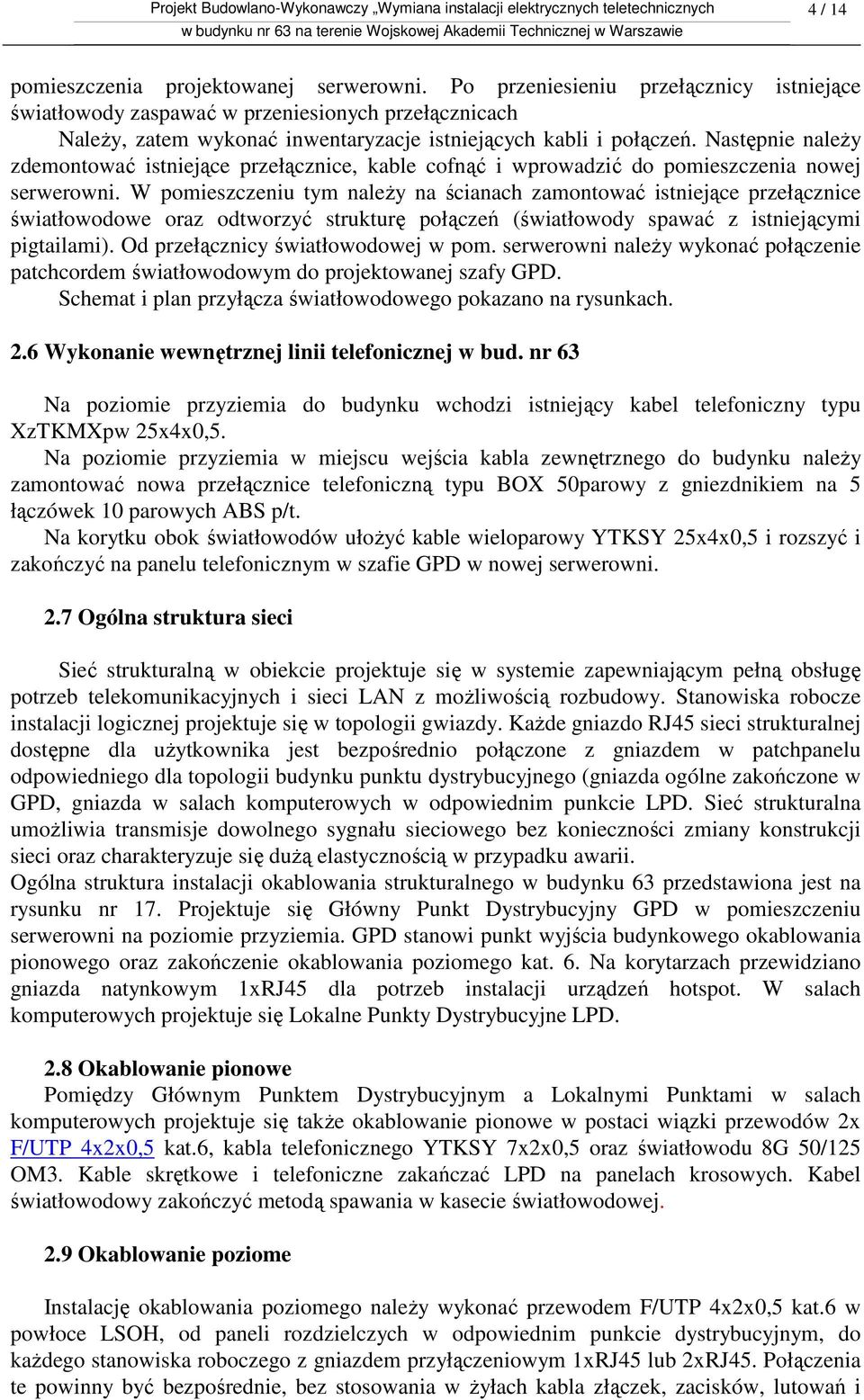 Projekt Budowlano-Wykonawczy „Wymiana instalacji elektrycznych teletechnicznych w budynku nr 63 na terenie Wojskowej Akademii Technicznej w Warszawie

4 / 14

pomieszczenia projektowanej serwerowni. Po przeniesieniu przełącznicy istniejące światłowody zaspawać w przeniesionych przełącznicach

Należy, zatem wykonać inwentaryzacje istniejących kabli i połączeń. Następnie należy zdemontować istniejące przełącznice, kable cofnąć i wprowadzić do pomieszczenia nowej serwerowni. W pomieszczeniu tym należy na ścianach zamontować istniejące przełącznice światłowodowe oraz odtworzyć strukturę połączeń (światłowody spawać z istniejącymi pigtailami). Od przełącznicy światłowodowej w pom. serwerowni należy wykonać połączenie patchcordem światłowodowym do projektowanej szafy GPD.

Schemat i plan przyłącza światłowodowego pokazano na rysunkach.

2.6 Wykonanie wewnętrznej linii telefonicznej w bud. nr 63

Na poziomie przyziemia do budynku wchodzi istniejący kabel telefoniczny typu XzTKMXpw 25x4x0,5.

Na poziomie przyziemia w miejscu wejścia kabla zewnętrznego do budynku należy zamontować nowa przełącznice telefoniczną typu BOX 50parowy z gniezdnikiem na 5 łączówek 10 parowych ABS p/t.

Na korytku obok światłowodów ułożyć kable wieloparowy YTKSY 25x4x0,5 i rozszyć i zakończyć na panelu telefonicznym w szafie GPD w nowej serwerowni.

2.7 Ogólna struktura sieci

Sieć strukturalną w obiekcie projektuje się w systemie zapewniającym pełną obsługę potrzeb telekomunikacyjnych i sieci LAN z możliwością rozbudowy. Stanowiska robocze instalacji logicznej projektuje się w topologii gwiazdy. Każde gniazdo RJ45 sieci strukturalnej dostępne dla użytkownika jest bezpośrednio połączone z gniazdem w patchpanelu odpowiedniego dla topologii budynku punktu dystrybucyjnego (gniazda ogólne zakończone w GPD, gniazda w salach komputerowych w odpowiednim punkcie LPD. Sieć strukturalna umożliwia transmisje dowolnego sygnału sieciowego bez konieczności zmiany konstrukcji sieci oraz charakteryzuje się dużą elastycznością w przypadku awarii.

Ogólna struktura instalacji okablowania strukturalnego w budynku 63 przedstawiona jest na rysunku nr 17. Projektuje się Główny Punkt Dystrybucyjny GPD w pomieszczeniu serwerowni na poziomie przyziemia. GPD stanowi punkt wyjścia budynkowego okablowania pionowego oraz zakończenie okablowania poziomego kat. 6. Na korytarzach przewidziano gniazda natynkowym 1xRJ45 dla potrzeb instalacji urządzeń hotspot. W salach komputerowych projektuje się Lokalne Punkty Dystrybucyjne LPD.

2.8 Okablowanie pionowe

Pomiędzy Głównym Punktem Dystrybucyjnym a Lokalnymi Punktami w salach komputerowych projektuje się także okablowanie pionowe w postaci wiązki przewodów 2x F/UTP 4x2x0,5 kat.6, kabla telefonicznego YTKSY 7x2x0,5 oraz światłowodu 8G 50/125 OM3. Kable skrętkowe i telefoniczne zakańczać LPD na panelach krosowych. Kabel światłowodowy zakończyć metodą spawania w kasecie światłowodowej.

2.9 Okablowanie poziome

Instalację okablowania poziomego należy wykonać przewodem F/UTP 4x2x0,5 kat.6 w powłoce LSOH, od paneli rozdzielczych w odpowiednim punkcie dystrybucyjnym, do każdego stanowiska roboczego z gniazdem przyłączeniowym 1xRJ45 lub 2xRJ45. Połączenia te powinny być bezpośrednie, bez stosowania w żyłach kabla złączek, zacisków, lutowań i